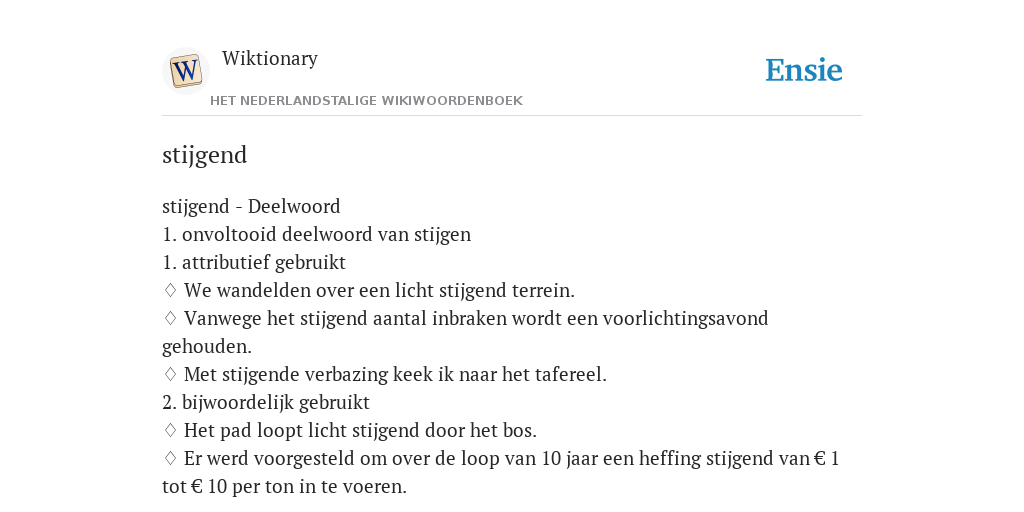 W

Wiktionary

HET NEDERLANDSTALIGE WIKIWOORDENBOEK

Ensie

stijgend

stijgend - Deelwoord
1. onvoltooid deelwoord van stijgen
1. attributief gebruikt
♢ We wandelden over een licht stijgend terrein.
♢ Vanwege het stijgend aantal inbraken wordt een voorlichtingsavond gehouden.
♢ Met stijgende verbazing keek ik naar het tafereel.
2. bijwoordelijk gebruikt
♢ Het pad loopt licht stijgend door het bos.
♢ Er werd voorgesteld om over de loop van 10 jaar een heffing stijgend van € 1 tot € 10 per ton in te voeren.